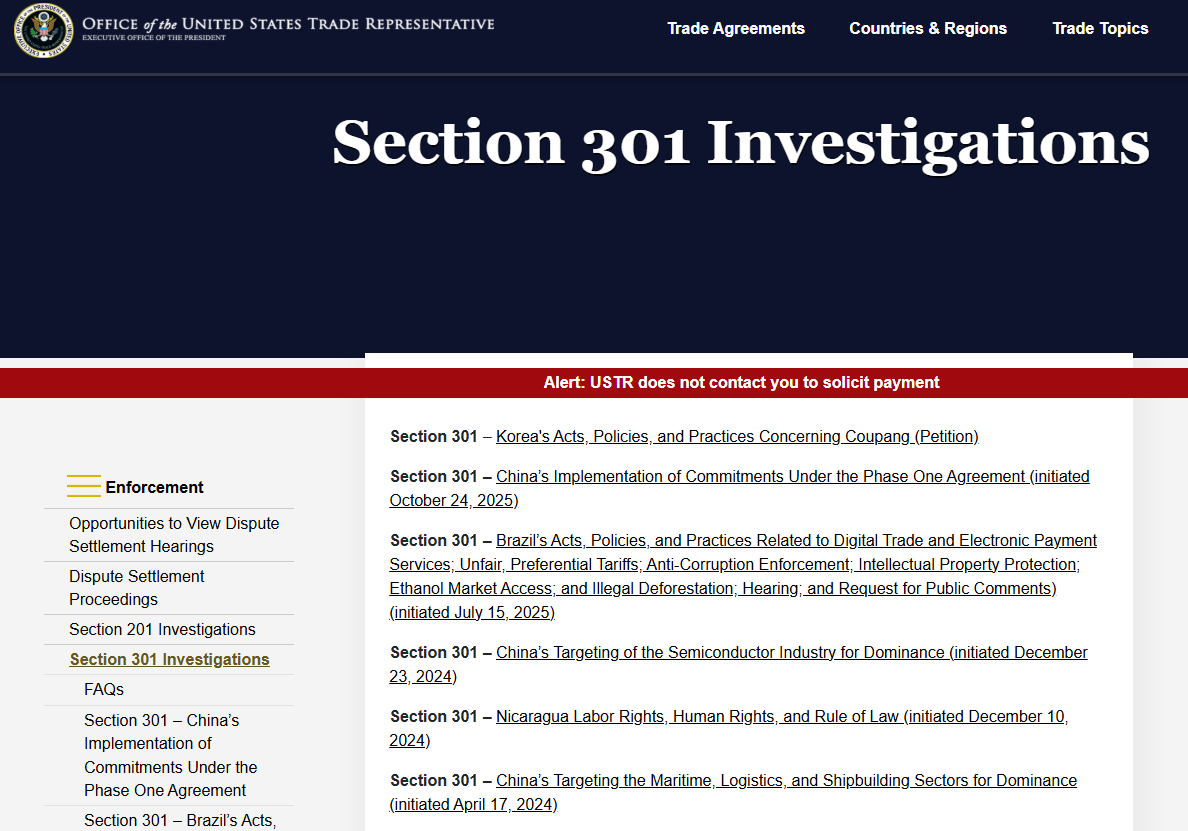 OFFICE of the UNITED STATES TRADE REPRESENTATIVE
EXECUTIVE OFFICE OF THE PRESIDENT

Trade Agreements
Countries & Regions
Trade Topics

Section 301 Investigations

Alert: USTR does not contact you to solicit payment

Enforcement

Opportunities to View Dispute Settlement Hearings

Dispute Settlement Proceedings

Section 201 Investigations

Section 301 Investigations

FAQs

Section 301 – China's Implementation of Commitments Under the Phase One Agreement

Section 301 – Brazil's Acts,

Section 301 – Korea's Acts, Policies, and Practices Concerning Coupang (Petition)

Section 301 – China's Implementation of Commitments Under the Phase One Agreement (initiated October 24, 2025)

Section 301 – Brazil's Acts, Policies, and Practices Related to Digital Trade and Electronic Payment Services; Unfair, Preferential Tariffs; Anti-Corruption Enforcement; Intellectual Property Protection; Ethanol Market Access; and Illegal Deforestation; Hearing; and Request for Public Comments) (initiated July 15, 2025)

Section 301 – China's Targeting of the Semiconductor Industry for Dominance (initiated December 23, 2024)

Section 301 – Nicaragua Labor Rights, Human Rights, and Rule of Law (initiated December 10, 2024)

Section 301 – China's Targeting the Maritime, Logistics, and Shipbuilding Sectors for Dominance (initiated April 17, 2024)